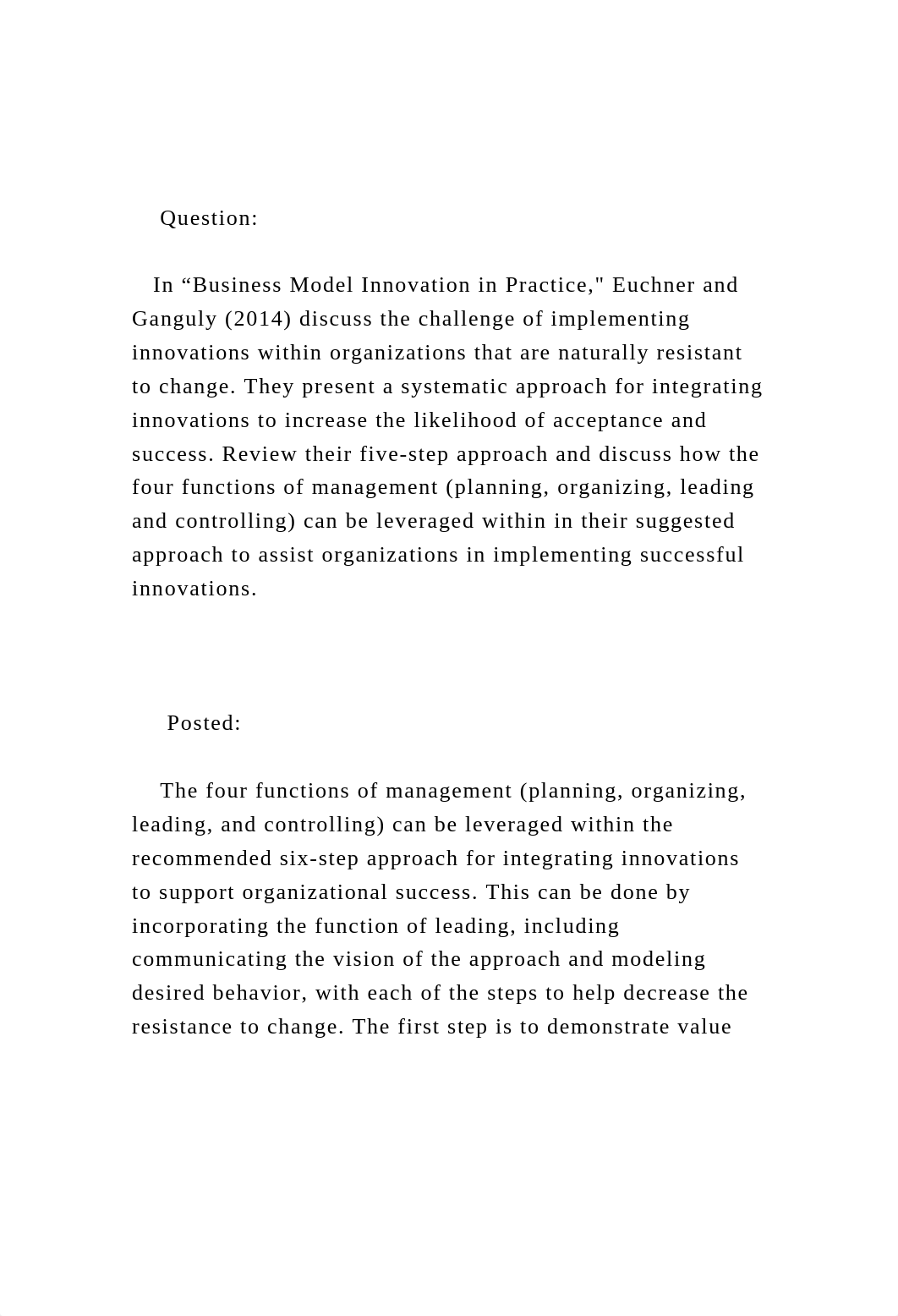 Question:

In “Business Model Innovation in Practice," Euchner and Ganguly (2014) discuss the challenge of implementing innovations within organizations that are naturally resistant to change. They present a systematic approach for integrating innovations to increase the likelihood of acceptance and success. Review their five-step approach and discuss how the four functions of management (planning, organizing, leading and controlling) can be leveraged within in their suggested approach to assist organizations in implementing successful innovations.

Posted:

The four functions of management (planning, organizing, leading, and controlling) can be leveraged within the recommended six-step approach for integrating innovations to support organizational success. This can be done by incorporating the function of leading, including communicating the vision of the approach and modeling desired behavior, with each of the steps to help decrease the resistance to change. The first step is to demonstrate value